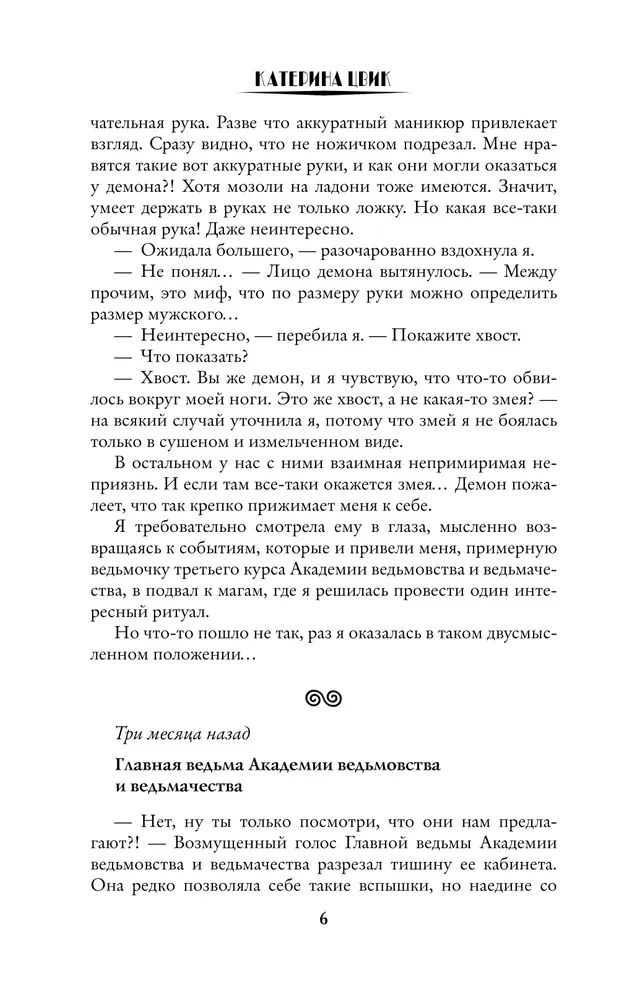 КАТЕРИНА ЦВИК

чательная рука. Разве что аккуратный маникюр привлекает взгляд. Сразу видно, что не ножичком подрезал. Мне нравятся такие вот аккуратные руки, и как они могли оказаться у демона?! Хотя мозоли на ладони тоже имеются. Значит, умеет держать в руках не только ложку. Но какая все-таки обычная рука! Даже неинтересно.

— Ожидала большего, — разочарованно вздохнула я.

— Не понял… — Лицо демона вытянулось. — Между прочим, это миф, что по размеру руки можно определить размер мужского…

— Неинтересно, — перебила я. — Покажите хвост.

— Что показать?

— Хвост. Вы же демон, и я чувствую, что что-то обвилось вокруг моей ноги. Это же хвост, а не какая-то змея? — на всякий случай уточнила я, потому что змей я не боялась только в сушеном и измельченном виде.

В остальном у нас с ними взаимная непримиримая неприязнь. И если там все-таки окажется змея… Демон пожалеет, что так крепко прижимает меня к себе.

Я требовательно смотрела ему в глаза, мысленно возвращаясь к событиям, которые и привели меня, примерную ведьмочку третьего курса Академии ведьмовства и ведьмачества, в подвал к магам, где я решилась провести один интересный ритуал.

Но что-то пошло не так, раз я оказалась в таком двусмысленном положении…

Три месяца назад

Главная ведьма Академии ведьмовства и ведьмачества

— Нет, ну ты только посмотри, что они нам предлагают?! — Возмущенный голос Главной ведьмы Академии ведьмовства и ведьмачества разрезал тишину ее кабинета. Она редко позволяла себе такие вспышки, но наедине со

6